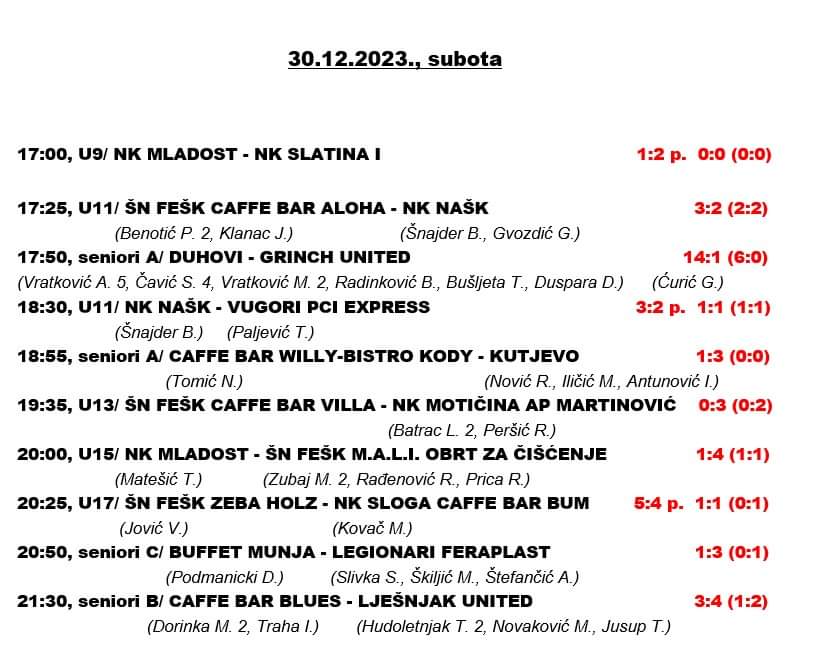 30.12.2023., subota

17:00, U9/ NK MLADOST - NK SLATINA I 1:2 p. 0:0 (0:0)

17:25, U11/ ŠN FEŠK CAFFE BAR ALOHA - NK NAŠK 3:2 (2:2)
(Benotić P. 2, Klanac J.) (Šnajder B., Gvozdić G.)

17:50, seniori A/ DUHOVI - GRINCH UNITED 14:1 (6:0)
(Vratković A. 5, Čavić S. 4, Vratković M. 2, Radinković B., Bušljeta T., Duspara D.) (Ćurić G.)

18:30, U11/ NK NAŠK - VUGORI PCI EXPRESS 3:2 p. 1:1 (1:1)
(Šnajder B.) (Paljević T.)

18:55, seniori A/ CAFFE BAR WILLY-BISTRO KODY - KUTJEVO 1:3 (0:0)
(Tomić N.) (Nović R., Iličić M., Antunović I.)

19:35, U13/ ŠN FEŠK CAFFE BAR VILLA - NK MOTIČINA AP MARTINOVIĆ 0:3 (0:2)
(Batrac L. 2, Peršić R.)

20:00, U15/ NK MLADOST - ŠN FEŠK M.A.L.I. OBRT ZA ČIŠĆENJE 1:4 (1:1)
(Matešić T.) (Zubaj M. 2, Rađenović R., Prica R.)

20:25, U17/ ŠN FEŠK ZEBA HOLZ - NK SLOGA CAFFE BAR BUM 5:4 p. 1:1 (0:1)
(Jović V.) (Kovač M.)

20:50, seniori C/ BUFFET MUNJA - LEGIONARI FERAPLAST 1:3 (0:1)
(Podmanicki D.) (Slivka S., Škiljić M., Štefančić A.)

21:30, seniori B/ CAFFE BAR BLUES - LJEŠNJAK UNITED 3:4 (1:2)
(Dorinka M. 2, Traha I.) (Hudoletnjak T. 2, Novaković M., Jusup T.)